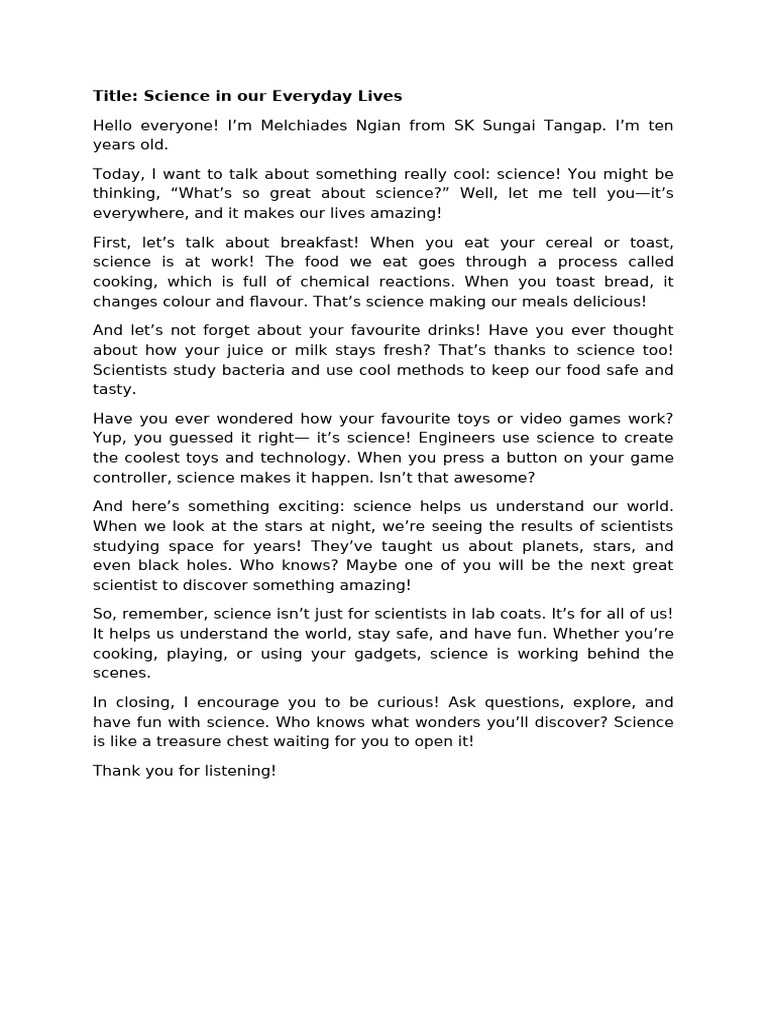 Title: Science in our Everyday Lives

Hello everyone! I’m Melchiades Ngian from SK Sungai Tangap. I’m ten years old.

Today, I want to talk about something really cool: science! You might be thinking, “What’s so great about science?” Well, let me tell you—it’s everywhere, and it makes our lives amazing!

First, let’s talk about breakfast! When you eat your cereal or toast, science is at work! The food we eat goes through a process called cooking, which is full of chemical reactions. When you toast bread, it changes colour and flavour. That’s science making our meals delicious!

And let’s not forget about your favourite drinks! Have you ever thought about how your juice or milk stays fresh? That’s thanks to science too! Scientists study bacteria and use cool methods to keep our food safe and tasty.

Have you ever wondered how your favourite toys or video games work? Yup, you guessed it right— it’s science! Engineers use science to create the coolest toys and technology. When you press a button on your game controller, science makes it happen. Isn’t that awesome?

And here’s something exciting: science helps us understand our world. When we look at the stars at night, we’re seeing the results of scientists studying space for years! They’ve taught us about planets, stars, and even black holes. Who knows? Maybe one of you will be the next great scientist to discover something amazing!

So, remember, science isn’t just for scientists in lab coats. It’s for all of us! It helps us understand the world, stay safe, and have fun. Whether you’re cooking, playing, or using your gadgets, science is working behind the scenes.

In closing, I encourage you to be curious! Ask questions, explore, and have fun with science. Who knows what wonders you’ll discover? Science is like a treasure chest waiting for you to open it!

Thank you for listening!